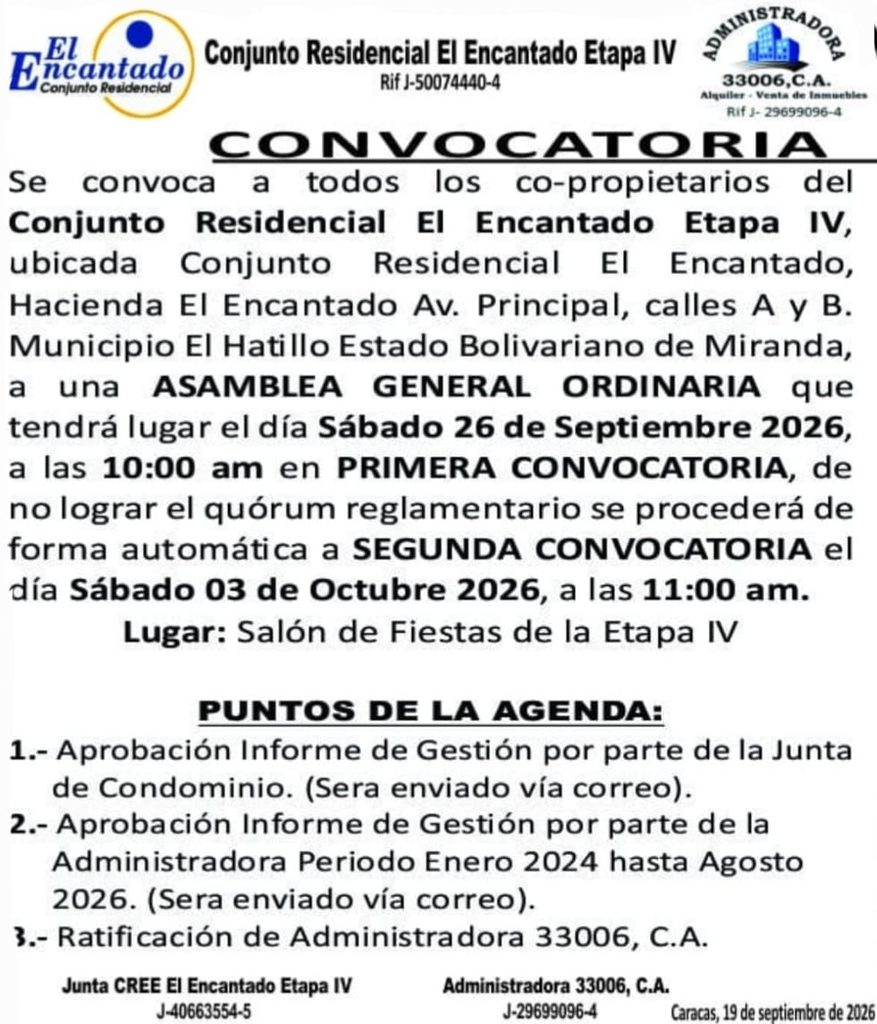 El Encantado
Conjunto Residencial

Conjunto Residencial El Encantado Etapa IV
Rif J-50074440-4

ADMINISTRADORA
33006,C.A.
Alquiler - Venta de Inmuebles
Rif J- 29699096-4

CONVOCATORIA

Se convoca a todos los co-propietarios del Conjunto Residencial El Encantado Etapa IV, ubicada Conjunto Residencial El Encantado, Hacienda El Encantado Av. Principal, calles A y B. Municipio El Hatillo Estado Bolivariano de Miranda, a una ASAMBLEA GENERAL ORDINARIA que tendrá lugar el día Sábado 26 de Septiembre 2026, a las 10:00 am en PRIMERA CONVOCATORIA, de no lograr el quórum reglamentario se procederá de forma automática a SEGUNDA CONVOCATORIA el día Sábado 03 de Octubre 2026, a las 11:00 am.

Lugar: Salón de Fiestas de la Etapa IV

PUNTOS DE LA AGENDA:

1.- Aprobación Informe de Gestión por parte de la Junta de Condominio. (Sera enviado vía correo).

2.- Aprobación Informe de Gestión por parte de la Administradora Periodo Enero 2024 hasta Agosto 2026. (Sera enviado vía correo).

3.- Ratificación de Administradora 33006, C.A.

Junta CREE El Encantado Etapa IV
J-40663554-5

Administradora 33006, C.A.
J-29699096-4

Caracas, 19 de septiembre de 2026